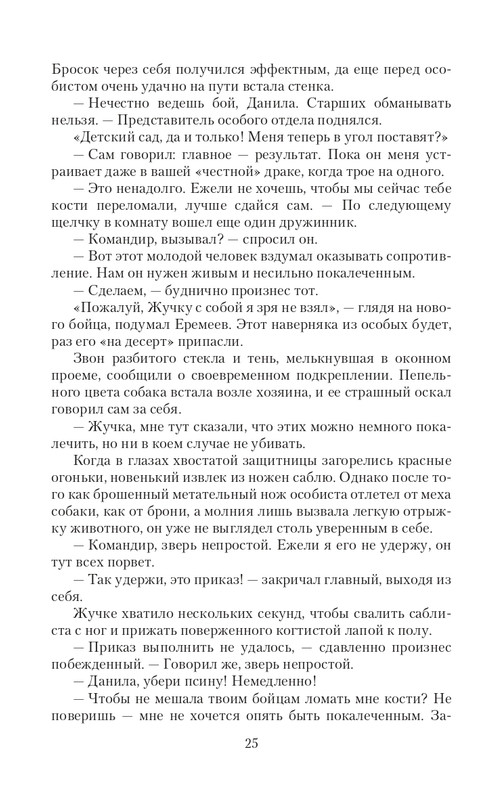 Бросок через себя получился эффектным, да еще перед особистом очень удачно на пути встала стенка.

— Нечестно ведешь бой, Данила. Старших обманывать нельзя. — Представитель особого отдела поднялся.

«Детский сад, да и только! Меня теперь в угол поставят?»

— Сам говорил: главное — результат. Пока он меня устраивает даже в вашей «честной» драке, когда трое на одного.

— Это ненадолго. Ежели не хочешь, чтобы мы сейчас тебе кости переломали, лучше сдайся сам. — По следующему щелчку в комнату вошел еще один дружинник.

— Командир, вызывал? — спросил он.

— Вот этот молодой человек вздумал оказывать сопротивление. Нам он нужен живым и несильно покалеченным.

— Сделаем, — буднично произнес тот.

«Пожалуй, Жучку с собой я зря не взял», — глядя на нового бойца, подумал Еремеев. Этот наверняка из особых будет, раз его «на десерт» припасли.

Звон разбитого стекла и тень, мелькнувшая в оконном проеме, сообщили о своевременном подкреплении. Пепельного цвета собака встала возле хозяина, и ее страшный оскал говорил сам за себя.

— Жучка, мне тут сказали, что этих можно немного покалечить, но ни в коем случае не убивать.

Когда в глазах хвостатой защитницы загорелись красные огоньки, новенький извлек из ножен саблю. Однако после того как брошенный метательный нож особиста отлетел от меха собаки, как от брони, а молния лишь вызвала легкую отрыжку животного, он уже не выглядел столь уверенным в себе.

— Командир, зверь непростой. Ежели я его не удержу, он тут всех порвет.

— Так удержи, это приказ! — закричал главный, выходя из себя.

Жучке хватило нескольких секунд, чтобы свалить саблиста с ног и прижать поверженного когтистой лапой к полу.

— Приказ выполнить не удалось, — сдавленно произнес побежденный. — Говорил же, зверь непростой.

— Данила, убери псину! Немедленно!

— Чтобы не мешала твоим бойцам ломать мне кости? Не поверишь — мне не хочется опять быть покалеченным. За-

25